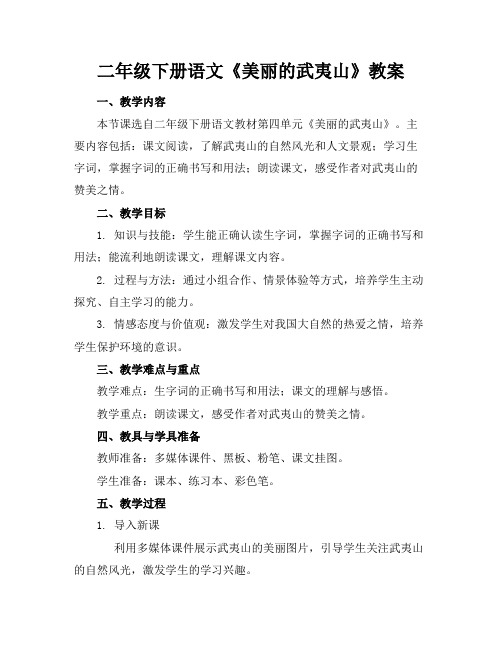 二年级下册语文《美丽的武夷山》教案

一、教学内容

本节课选自二年级下册语文教材第四单元《美丽的武夷山》。主要内容包括：课文阅读，了解武夷山的自然风光和人文景观；学习生字词，掌握字词的正确书写和用法；朗读课文，感受作者对武夷山的赞美之情。

二、教学目标

1. 知识与技能：学生能正确认读生字词，掌握字词的正确书写和用法；能流利地朗读课文，理解课文内容。

2. 过程与方法：通过小组合作、情景体验等方式，培养学生主动探究、自主学习的能力。

3. 情感态度与价值观：激发学生对我国大自然的热爱之情，培养学生保护环境的意识。

三、教学难点与重点

教学难点：生字词的正确书写和用法；课文的理解与感悟。

教学重点：朗读课文，感受作者对武夷山的赞美之情。

四、教具与学具准备

教师准备：多媒体课件、黑板、粉笔、课文挂图。

学生准备：课本、练习本、彩色笔。

五、教学过程

1. 导入新课

利用多媒体课件展示武夷山的美丽图片，引导学生关注武夷山的自然风光，激发学生的学习兴趣。